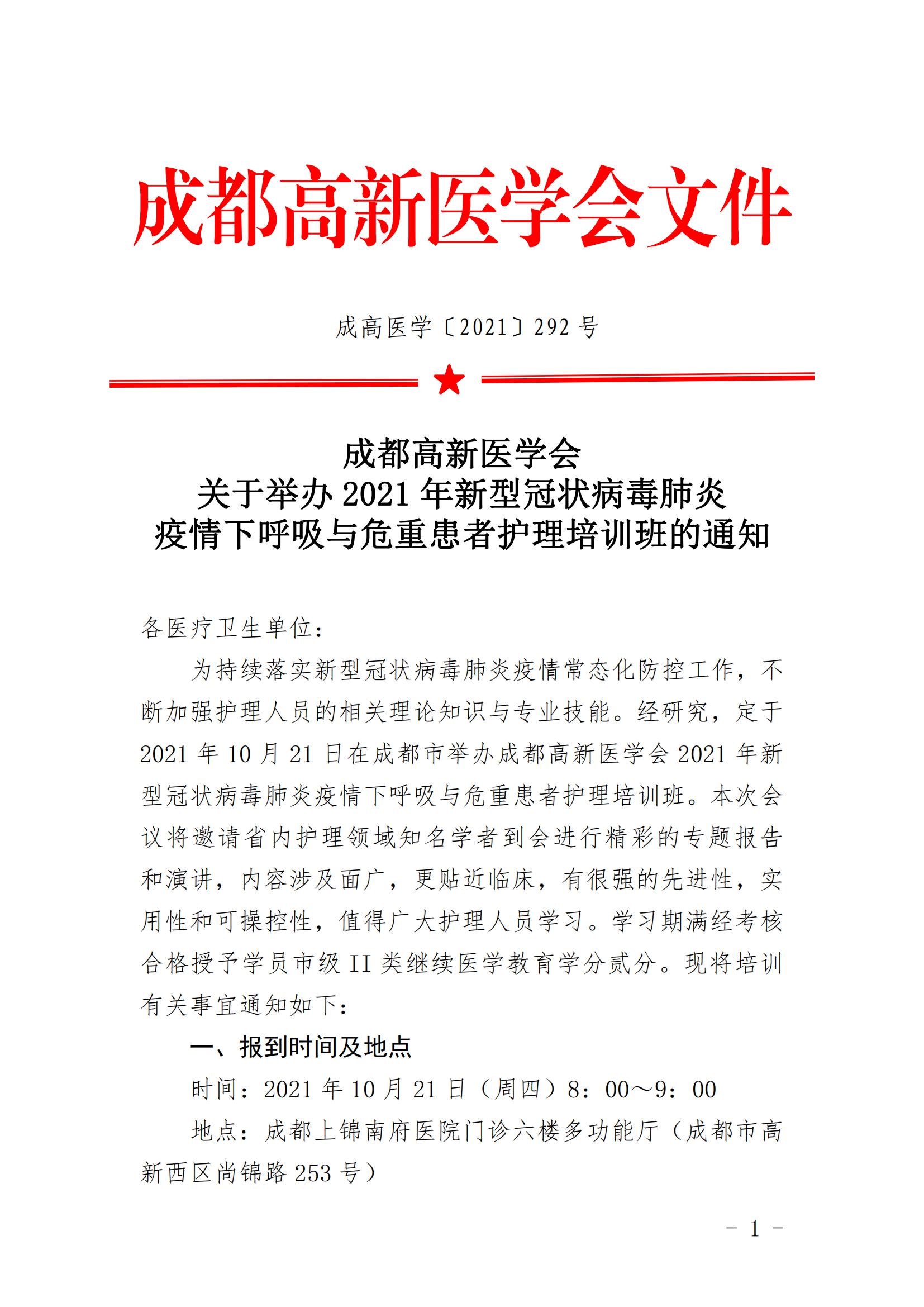 成都高新医学会文件

成高医学〔2021〕292 号

成都高新医学会
关于举办 2021 年新型冠状病毒肺炎
疫情下呼吸与危重患者护理培训班的通知

各医疗卫生单位：

为持续落实新型冠状病毒肺炎疫情常态化防控工作，不断加强护理人员的相关理论知识与专业技能。经研究，定于 2021 年 10 月 21 日在成都市举办成都高新医学会 2021 年新型冠状病毒肺炎疫情下呼吸与危重患者护理培训班。本次会议将邀请省内护理领域知名学者到会进行精彩的专题报告和演讲，内容涉及面广，更贴近临床，有很强的先进性，实用性和可操控性，值得广大护理人员学习。学习期满经考核合格授予学员市级 II 类继续医学教育学分贰分。现将培训有关事宜通知如下：

一、报到时间及地点

时间：2021 年 10 月 21 日（周四）8：00～9：00

地点：成都上锦南府医院门诊六楼多功能厅（成都市高新西区尚锦路 253 号）

- 1 -